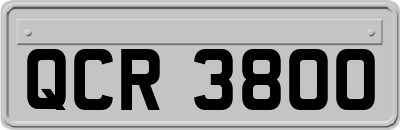 QCR 3800